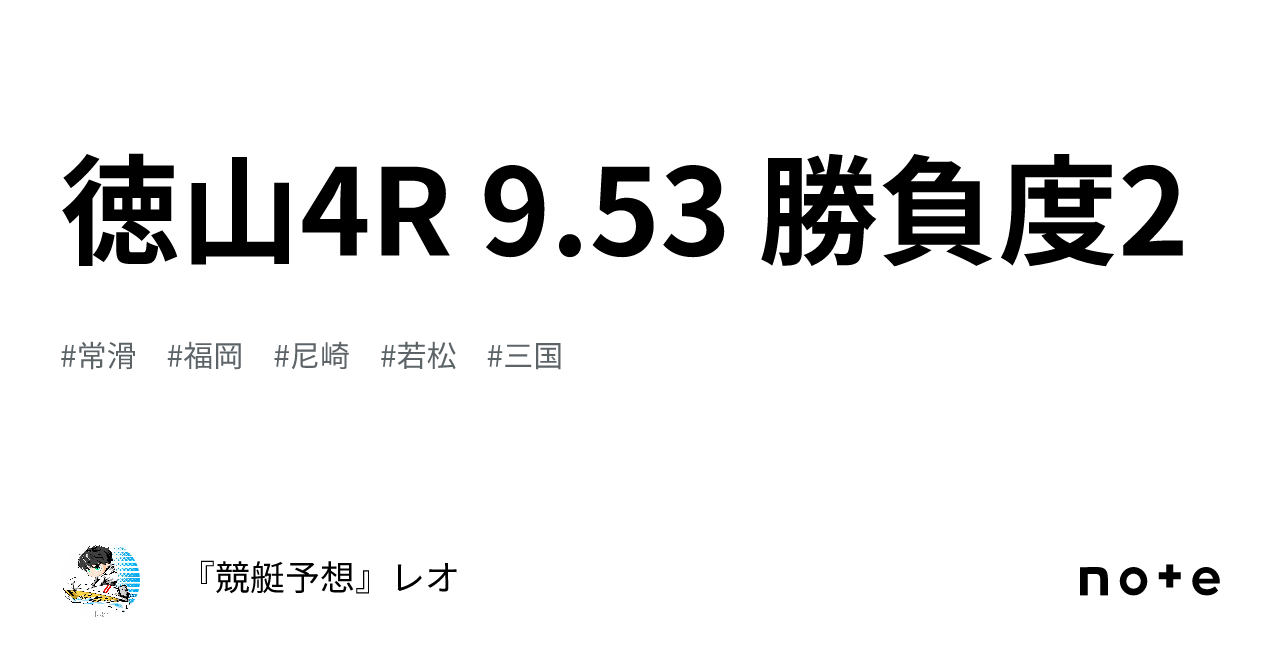 徳山4R 9.53 勝負度2

#常滑 #福岡 #尼崎 #若松 #三国

『競艇予想』レオ

note